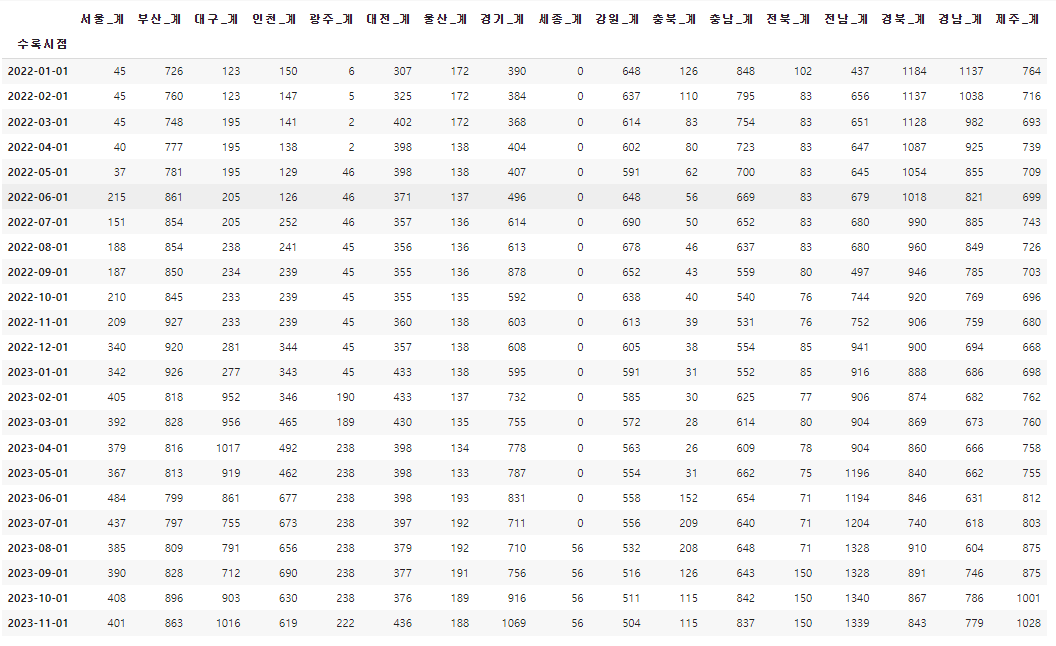 | 수록시점 | 서울_계 | 부산_계 | 대구_계 | 인천_계 | 광주_계 | 대전_계 | 울산_계 | 경기_계 | 세종_계 | 강원_계 | 충북_계 | 충남_계 | 전북_계 | 전남_계 | 경북_계 | 경남_계 | 제주_계 |
|---|---|---|---|---|---|---|---|---|---|---|---|---|---|---|---|---|---|
| 2022-01-01 | 45 | 726 | 123 | 150 | 6 | 307 | 172 | 390 | 0 | 648 | 126 | 848 | 102 | 437 | 1184 | 1137 | 764 |
| 2022-02-01 | 45 | 760 | 123 | 147 | 5 | 325 | 172 | 384 | 0 | 637 | 110 | 795 | 83 | 656 | 1137 | 1038 | 716 |
| 2022-03-01 | 45 | 748 | 195 | 141 | 2 | 402 | 172 | 368 | 0 | 614 | 83 | 754 | 83 | 651 | 1128 | 982 | 693 |
| 2022-04-01 | 40 | 777 | 195 | 138 | 2 | 398 | 138 | 404 | 0 | 602 | 80 | 723 | 83 | 647 | 1087 | 925 | 739 |
| 2022-05-01 | 37 | 781 | 195 | 129 | 46 | 398 | 138 | 407 | 0 | 591 | 62 | 700 | 83 | 645 | 1054 | 855 | 709 |
| 2022-06-01 | 215 | 861 | 205 | 126 | 46 | 371 | 137 | 496 | 0 | 648 | 56 | 669 | 83 | 679 | 1018 | 821 | 699 |
| 2022-07-01 | 151 | 854 | 205 | 252 | 46 | 357 | 136 | 614 | 0 | 690 | 50 | 652 | 83 | 680 | 990 | 885 | 743 |
| 2022-08-01 | 188 | 854 | 238 | 241 | 45 | 356 | 136 | 613 | 0 | 678 | 46 | 637 | 83 | 680 | 960 | 849 | 726 |
| 2022-09-01 | 187 | 850 | 234 | 239 | 45 | 355 | 136 | 878 | 0 | 652 | 43 | 559 | 80 | 497 | 946 | 785 | 703 |
| 2022-10-01 | 210 | 845 | 233 | 239 | 45 | 355 | 135 | 592 | 0 | 638 | 40 | 540 | 76 | 744 | 920 | 769 | 696 |
| 2022-11-01 | 209 | 927 | 233 | 239 | 45 | 360 | 138 | 603 | 0 | 613 | 39 | 531 | 76 | 752 | 906 | 759 | 680 |
| 2022-12-01 | 340 | 920 | 281 | 344 | 45 | 357 | 138 | 608 | 0 | 605 | 38 | 554 | 85 | 941 | 900 | 694 | 668 |
| 2023-01-01 | 342 | 926 | 277 | 343 | 45 | 433 | 138 | 595 | 0 | 591 | 31 | 552 | 85 | 916 | 888 | 686 | 698 |
| 2023-02-01 | 405 | 818 | 952 | 346 | 190 | 433 | 137 | 732 | 0 | 585 | 30 | 625 | 77 | 906 | 874 | 682 | 762 |
| 2023-03-01 | 392 | 828 | 956 | 465 | 189 | 430 | 135 | 755 | 0 | 572 | 28 | 614 | 80 | 904 | 869 | 673 | 760 |
| 2023-04-01 | 379 | 816 | 1017 | 492 | 238 | 398 | 134 | 778 | 0 | 563 | 26 | 609 | 78 | 904 | 860 | 666 | 758 |
| 2023-05-01 | 367 | 813 | 919 | 462 | 238 | 398 | 133 | 787 | 0 | 554 | 31 | 662 | 75 | 1196 | 840 | 662 | 755 |
| 2023-06-01 | 484 | 799 | 861 | 677 | 238 | 398 | 193 | 831 | 0 | 558 | 152 | 654 | 71 | 1194 | 846 | 631 | 812 |
| 2023-07-01 | 437 | 797 | 755 | 673 | 238 | 397 | 192 | 711 | 0 | 556 | 209 | 640 | 71 | 1204 | 740 | 618 | 803 |
| 2023-08-01 | 385 | 809 | 791 | 656 | 238 | 379 | 192 | 710 | 56 | 532 | 208 | 648 | 71 | 1328 | 910 | 604 | 875 |
| 2023-09-01 | 390 | 828 | 712 | 690 | 238 | 377 | 191 | 756 | 56 | 516 | 126 | 643 | 150 | 1328 | 891 | 746 | 875 |
| 2023-10-01 | 408 | 896 | 903 | 630 | 238 | 376 | 189 | 916 | 56 | 511 | 115 | 842 | 150 | 1340 | 867 | 786 | 1001 |
| 2023-11-01 | 401 | 863 | 1016 | 619 | 222 | 436 | 188 | 1069 | 56 | 504 | 115 | 837 | 150 | 1339 | 843 | 779 | 1028 |